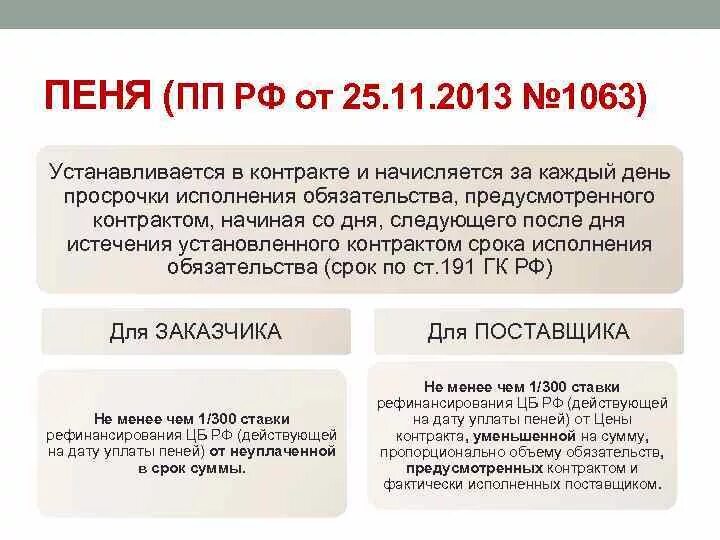 ПЕНЯ (ПП РФ от 25.11.2013 №1063)

Устанавливается в контракте и начисляется за каждый день просрочки исполнения обязательства, предусмотренного контрактом, начиная со дня, следующего после дня истечения установленного контрактом срока исполнения обязательства (срок по ст.191 ГК РФ)

Для ЗАКАЗЧИКА

Не менее чем 1/300 ставки рефинансирования ЦБ РФ (действующей на дату уплаты пеней) от неуплаченной в срок суммы.

Для ПОСТАВЩИКА

Не менее чем 1/300 ставки рефинансирования ЦБ РФ (действующей на дату уплаты пеней) от Цены контракта, уменьшенной на сумму, пропорционально объему обязательств, предусмотренных контрактом и фактически исполненных поставщиком.